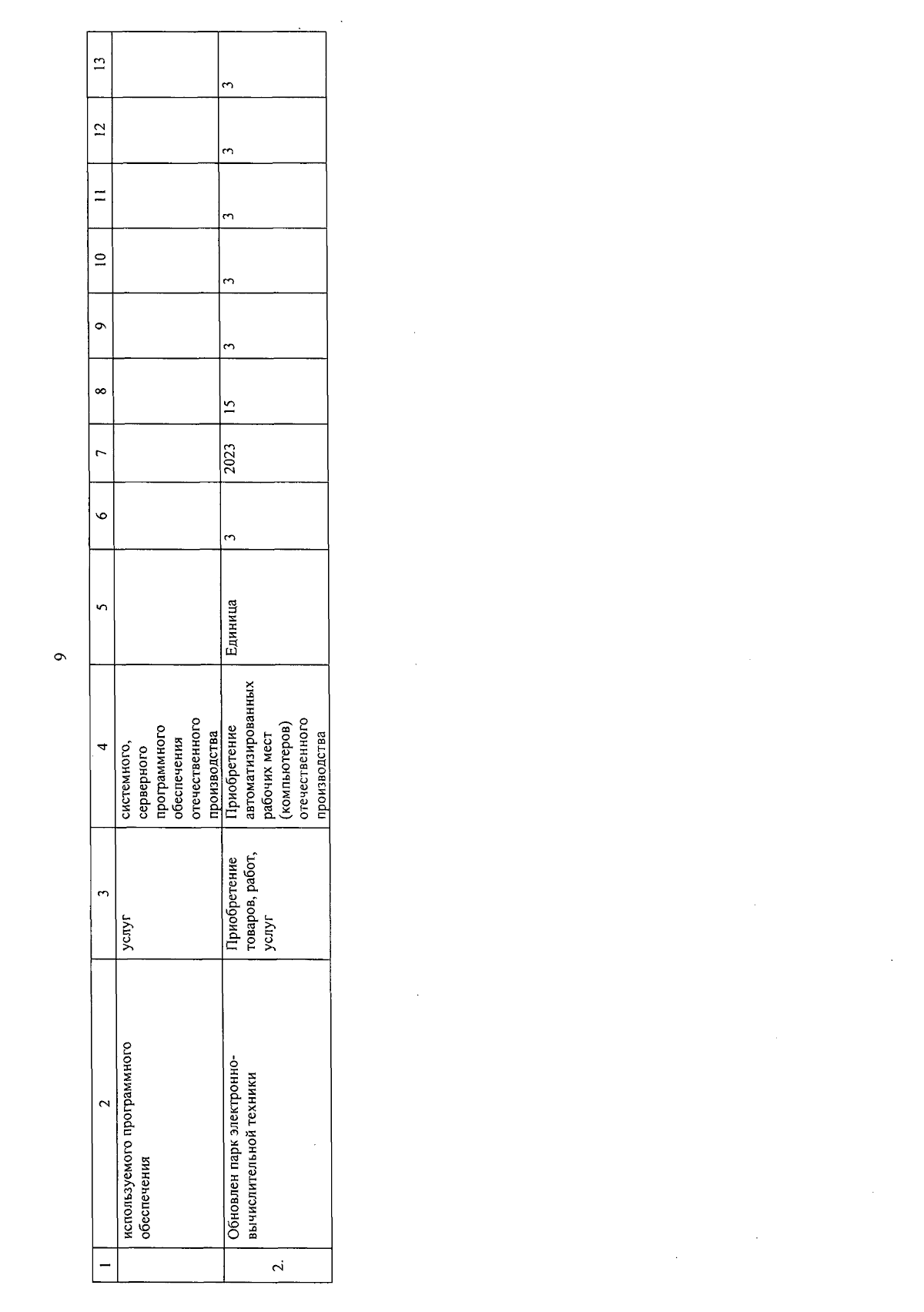 9

| 1 | 2 | 3 | 4 | 5 | 6 | 7 | 8 | 9 | 10 | 11 | 12 | 13 |
|---|---|---|---|---|---|---|---|---|---|---|---|---|
| | используемого программного обеспечения | услуг | системного, серверного программного обеспечения отечественного производства | | | | | | | | | |
| 2. | Обновлен парк электронно-вычислительной техники | Приобретение товаров, работ, услуг | Приобретение автоматизированных рабочих мест (компьютеров) отечественного производства | Единица | 3 | 2023 | 15 | 3 | 3 | 3 | 3 | 3 |